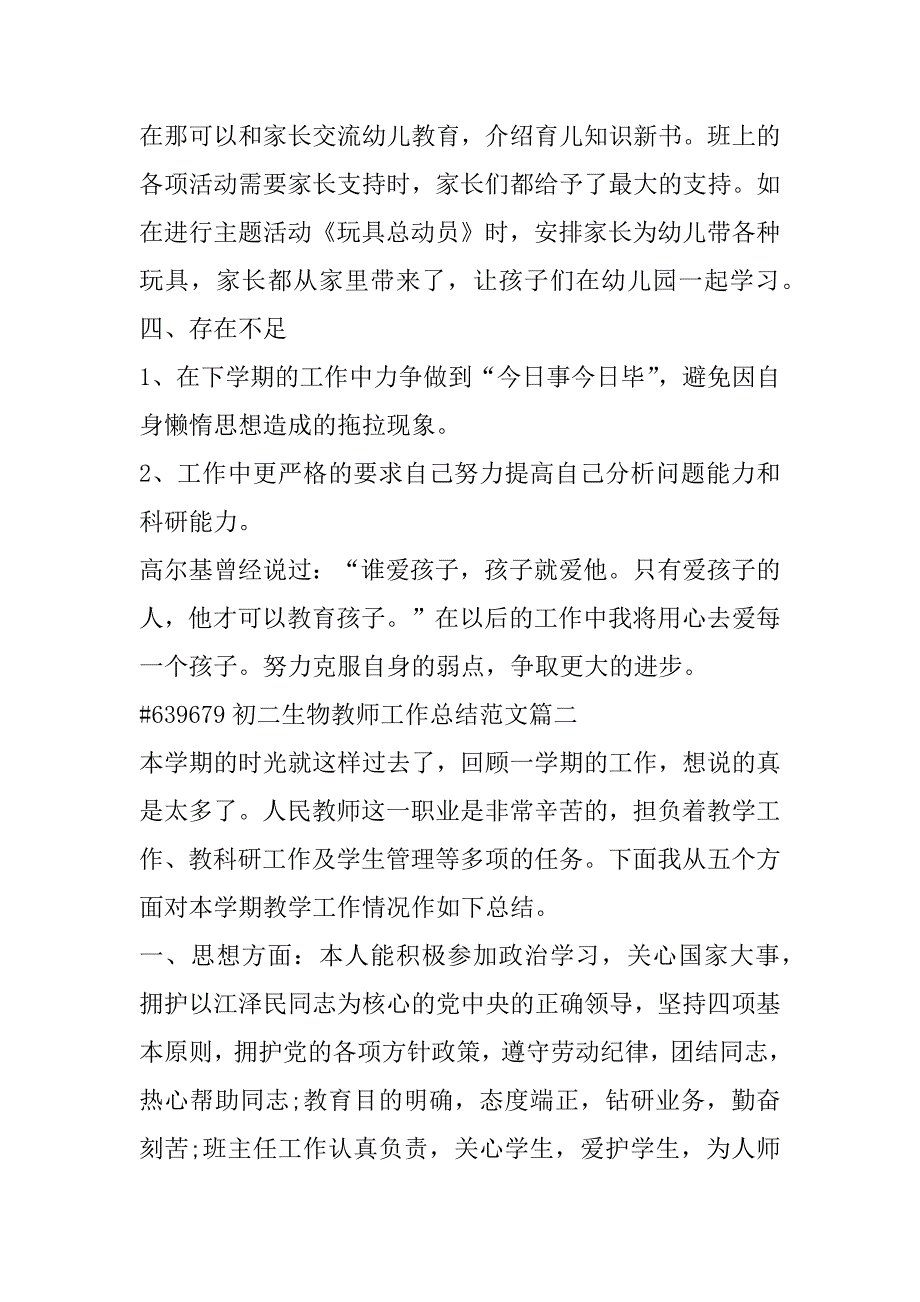 在那可以和家长交流幼儿教育，介绍育儿知识新书。班上的各项活动需要家长支持时，家长们都给予了最大的支持。如在进行主题活动《玩具总动员》时，安排家长为幼儿带各种玩具，家长都从家里带来了，让孩子们在幼儿园一起学习。

四、存在不足

1、在下学期的工作中力争做到“今日事今日毕”，避免因自身懒惰思想造成的拖拉现象。

2、工作中更严格的要求自己努力提高自己分析问题能力和科研能力。

高尔基曾经说过：“谁爱孩子，孩子就爱他。只有爱孩子的人，他才可以教育孩子。”在以后的工作中我将用心去爱每一个孩子。努力克服自身的弱点，争取更大的进步。

#639679 初二生物教师工作总结范文篇二

本学期的时光就这样过去了，回顾一学期的工作，想说的真是太多了。人民教师这一职业是非常辛苦的，担负着教学工作、教科研工作及学生管理等多项的任务。下面我从五个方面对本学期教学工作情况作如下总结。

一、思想方面：本人能积极参加政治学习，关心国家大事，拥护以江泽民同志为核心的党中央的正确领导，坚持四项基本原则，拥护党的各项方针政策，遵守劳动纪律，团结同志，热心帮助同志;教育目的明确，态度端正，钻研业务，勤奋刻苦;班主任工作认真负责，关心学生，爱护学生，为人师